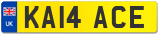 UK
KA14 ACE